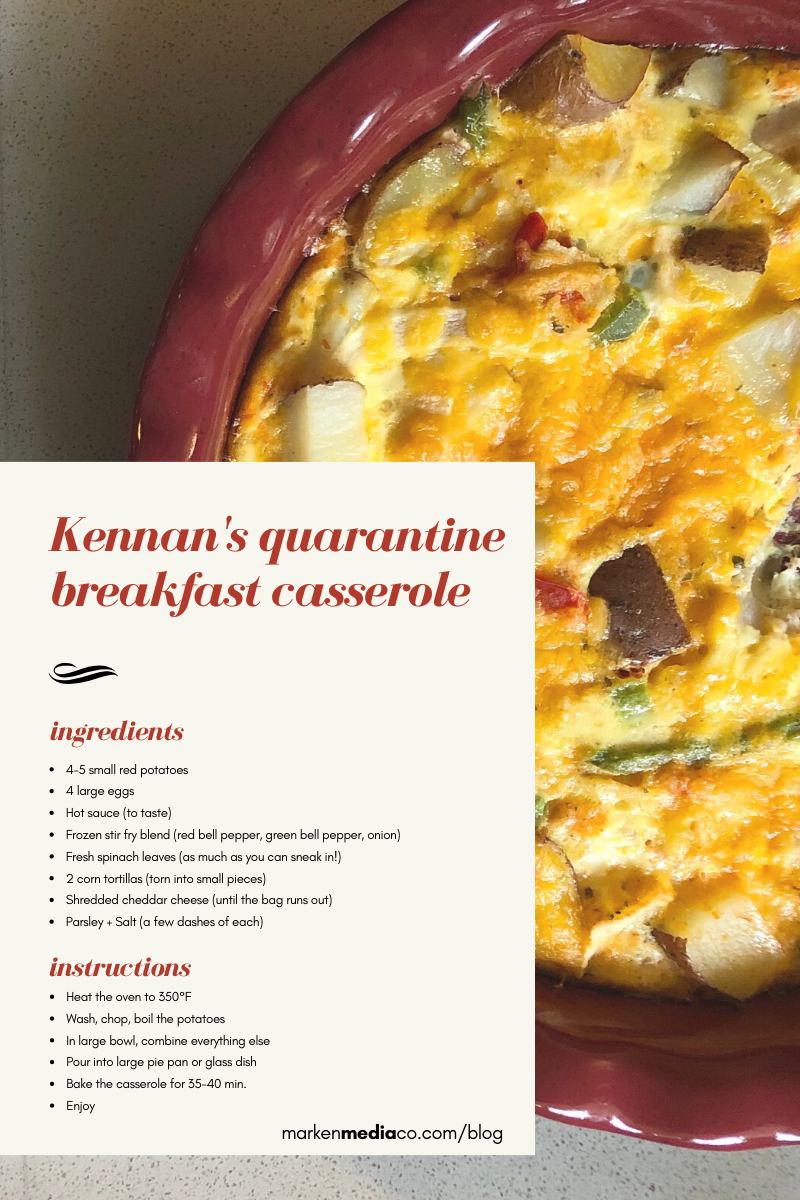 Kennan's quarantine breakfast casserole

ingredients

• 4-5 small red potatoes
• 4 large eggs
• Hot sauce (to taste)
• Frozen stir fry blend (red bell pepper, green bell pepper, onion)
• Fresh spinach leaves (as much as you can sneak in!)
• 2 corn tortillas (torn into small pieces)
• Shredded cheddar cheese (until the bag runs out)
• Parsley + Salt (a few dashes of each)

instructions

• Heat the oven to 350°F
• Wash, chop, boil the potatoes
• In large bowl, combine everything else
• Pour into large pie pan or glass dish
• Bake the casserole for 35-40 min.
• Enjoy

markenmediaco.com/blog